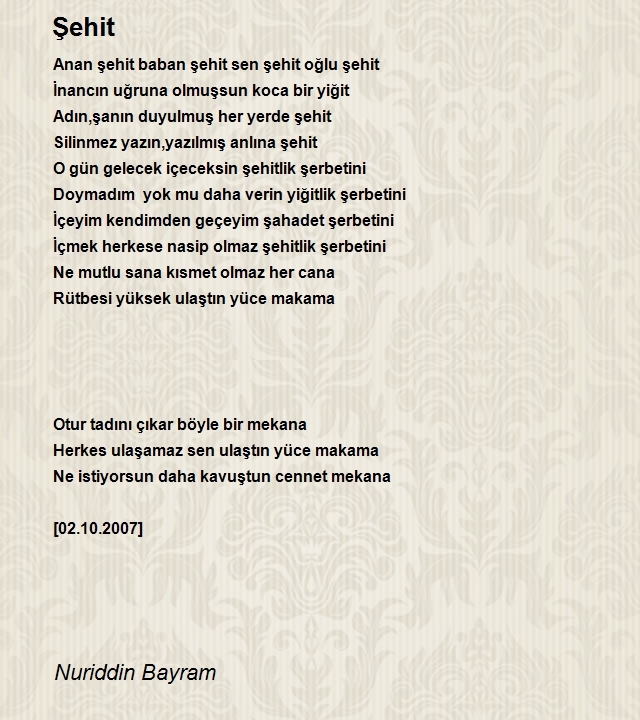 Şehit

Anan şehit baban şehit sen şehit oğlu şehit
İnancın uğruna olmuşsun koca bir yiğit
Adın,şanın duyulmuş her yerde şehit
Silinmez yazın,yazılmış anlına şehit
O gün gelecek içeceksin şehitlik şerbetini
Doymadım yok mu daha verin yiğitlik şerbetini
İçeyim kendimden geçeyim şahadet şerbetini
İçmek herkese nasip olmaz şehitlik şerbetini
Ne mutlu sana kısmet olmaz her cana
Rütbesi yüksek ulaştın yüce makama

Otur tadını çıkar böyle bir mekana
Herkes ulaşamaz sen ulaştın yüce makama
Ne istiyorsun daha kavuştun cennet mekana

[02.10.2007]

Nuriddin Bayram